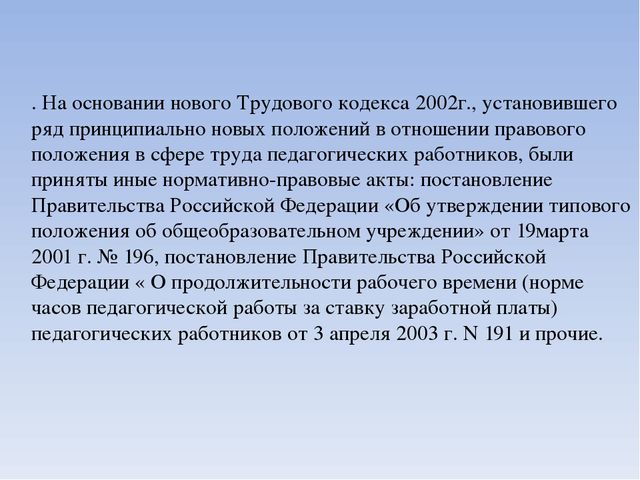 . На основании нового Трудового кодекса 2002г., установившего ряд принципиально новых положений в отношении правового положения в сфере труда педагогических работников, были приняты иные нормативно-правовые акты: постановление Правительства Российской Федерации «Об утверждении типового положения об общеобразовательном учреждении» от 19марта 2001 г. № 196, постановление Правительства Российской Федерации « О продолжительности рабочего времени (норме часов педагогической работы за ставку заработной платы) педагогических работников от 3 апреля 2003 г. N 191 и прочие.